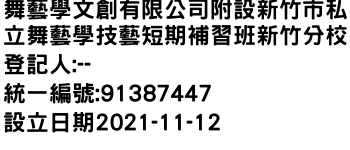 舞藝學文創有限公司附設新竹市私立舞藝學技藝短期補習班新竹分校
登記人:--
統一編號:91387447
設立日期2021-11-12